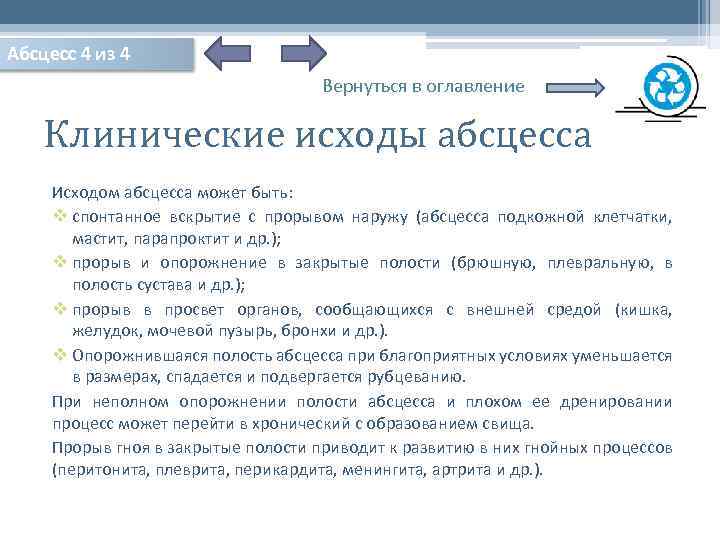 Абсцесс 4 из 4

Вернуться в оглавление

Клинические исходы абсцесса

Исходом абсцесса может быть:

❖ спонтанное вскрытие с прорывом наружу (абсцесса подкожной клетчатки, мастит, парапроктит и др.);

❖ прорыв и опорожнение в закрытые полости (брюшную, плевральную, в полость сустава и др.);

❖ прорыв в просвет органов, сообщающихся с внешней средой (кишка, желудок, мочевой пузырь, бронхи и др.).

❖ Опорожнившаяся полость абсцесса при благоприятных условиях уменьшается в размерах, спадается и подвергается рубцеванию.

При неполном опорожнении полости абсцесса и плохом ее дренировании процесс может перейти в хронический с образованием свища.

Прорыв гноя в закрытые полости приводит к развитию в них гнойных процессов (перитонита, плеврита, перикардита, менингита, артрита и др.).